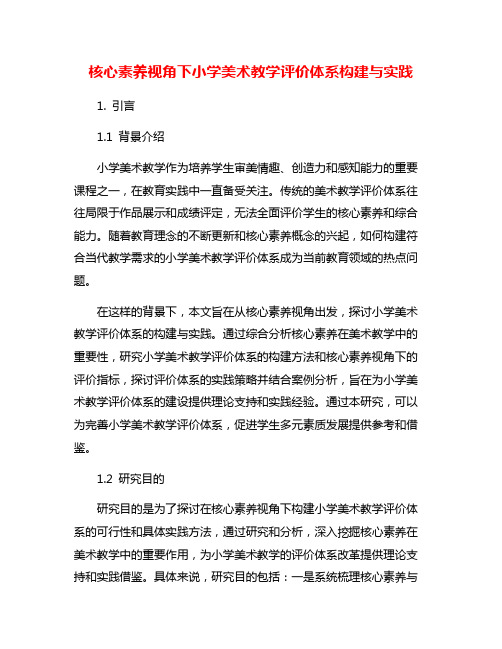 核心素养视角下小学美术教学评价体系构建与实践

1. 引言

1.1 背景介绍

小学美术教学作为培养学生审美情趣、创造力和感知能力的重要课程之一，在教育实践中一直备受关注。传统的美术教学评价体系往往局限于作品展示和成绩评定，无法全面评价学生的核心素养和综合能力。随着教育理念的不断更新和核心素养概念的兴起，如何构建符合当代教学需求的小学美术教学评价体系成为当前教育领域的热点问题。

在这样的背景下，本文旨在从核心素养视角出发，探讨小学美术教学评价体系的构建与实践。通过综合分析核心素养在美术教学中的重要性，研究小学美术教学评价体系的构建方法和核心素养视角下的评价指标，探讨评价体系的实践策略并结合案例分析，旨在为小学美术教学评价体系的建设提供理论支持和实践经验。通过本研究，可以为完善小学美术教学评价体系，促进学生多元素质发展提供参考和借鉴。

1.2 研究目的

研究目的是为了探讨在核心素养视角下构建小学美术教学评价体系的可行性和具体实践方法，通过研究和分析，深入挖掘核心素养在美术教学中的重要作用，为小学美术教学的评价体系改革提供理论支持和实践借鉴。具体来说，研究目的包括：一是系统梳理核心素养与